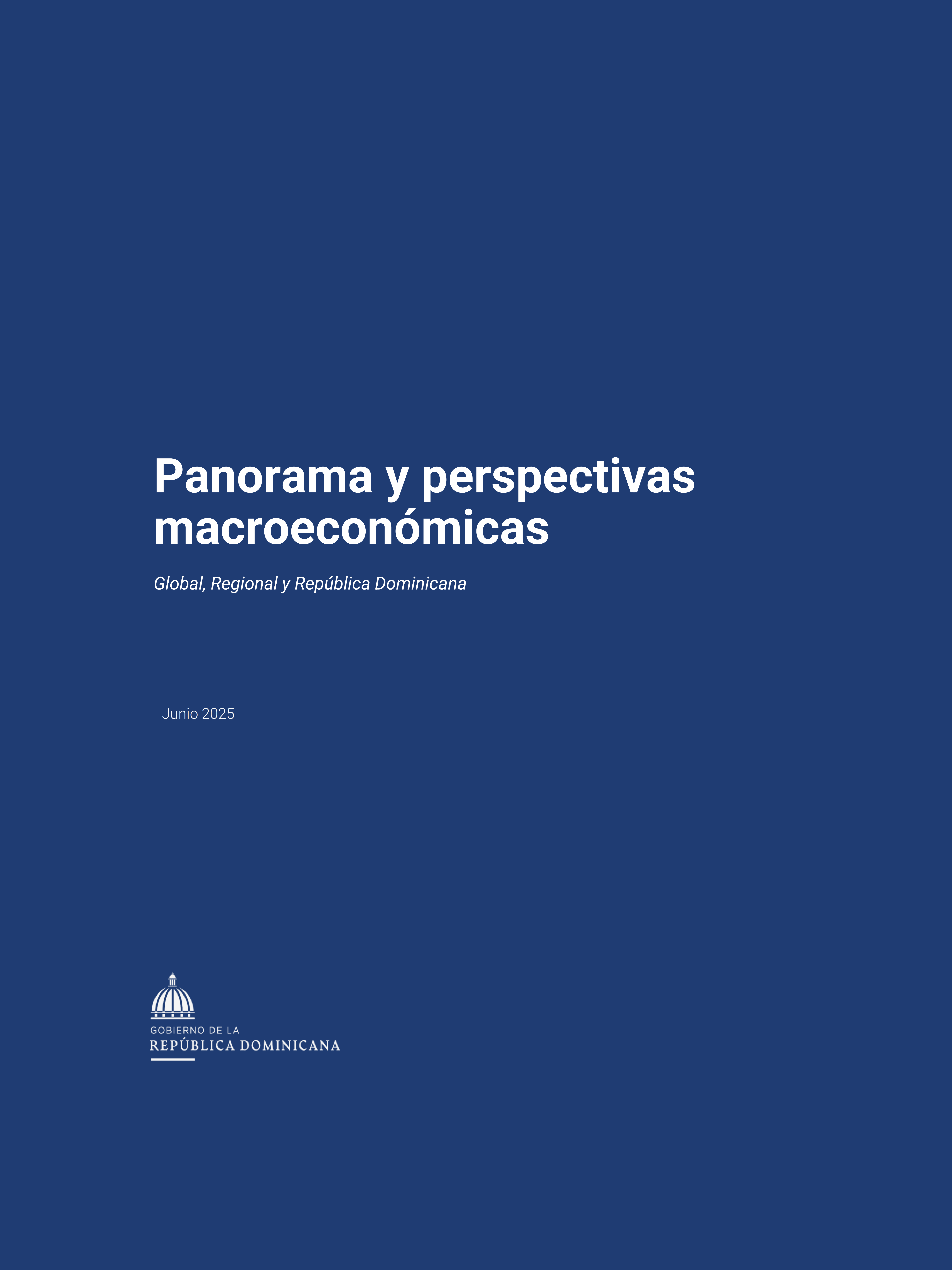 Panorama y perspectivas macroeconómicas

Global, Regional y República Dominicana

Junio 2025

GOBIERNO DE LA
REPÚBLICA DOMINICANA